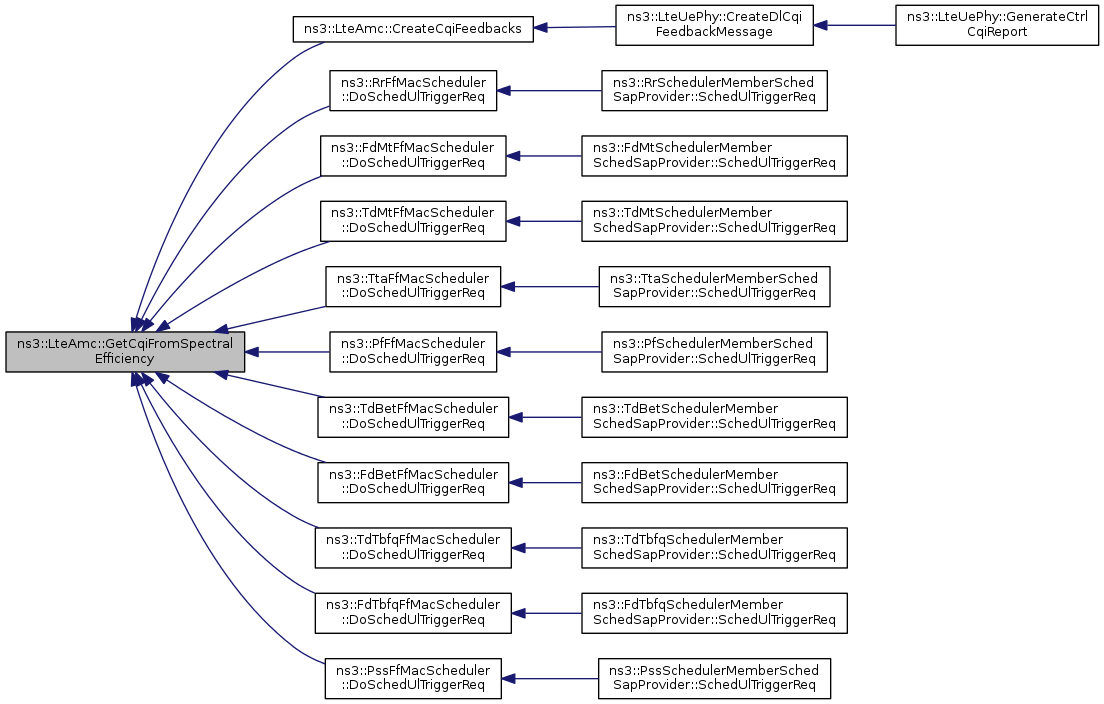 ns3::LteAmc::GetCqiFromSpectral Efficiency

ns3::LteAmc::CreateCqiFeedbacks

ns3::LteUePhy::CreateDlCqi FeedbackMessage

ns3::LteUePhy::GenerateCtrl CqiReport

ns3::RrFfMacScheduler ::DoSchedUlTriggerReq

ns3::RrSchedulerMemberSched SapProvider::SchedUlTriggerReq

ns3::FdMtFfMacScheduler ::DoSchedUlTriggerReq

ns3::FdMtSchedulerMember SchedSapProvider::SchedUlTriggerReq

ns3::TdMtFfMacScheduler ::DoSchedUlTriggerReq

ns3::TdMtSchedulerMember SchedSapProvider::SchedUlTriggerReq

ns3::TtaFfMacScheduler ::DoSchedUlTriggerReq

ns3::TtaSchedulerMemberSched SapProvider::SchedUlTriggerReq

ns3::PfFfMacScheduler ::DoSchedUlTriggerReq

ns3::PfSchedulerMemberSched SapProvider::SchedUlTriggerReq

ns3::TdBetFfMacScheduler ::DoSchedUlTriggerReq

ns3::TdBetSchedulerMember SchedSapProvider::SchedUlTriggerReq

ns3::FdBetFfMacScheduler ::DoSchedUlTriggerReq

ns3::FdBetSchedulerMember SchedSapProvider::SchedUlTriggerReq

ns3::TdTbfqFfMacScheduler ::DoSchedUlTriggerReq

ns3::TdTbfqSchedulerMember SchedSapProvider::SchedUlTriggerReq

ns3::FdTbfqFfMacScheduler ::DoSchedUlTriggerReq

ns3::FdTbfqSchedulerMember SchedSapProvider::SchedUlTriggerReq

ns3::PssFfMacScheduler ::DoSchedUlTriggerReq

ns3::PssSchedulerMemberSched SapProvider::SchedUlTriggerReq